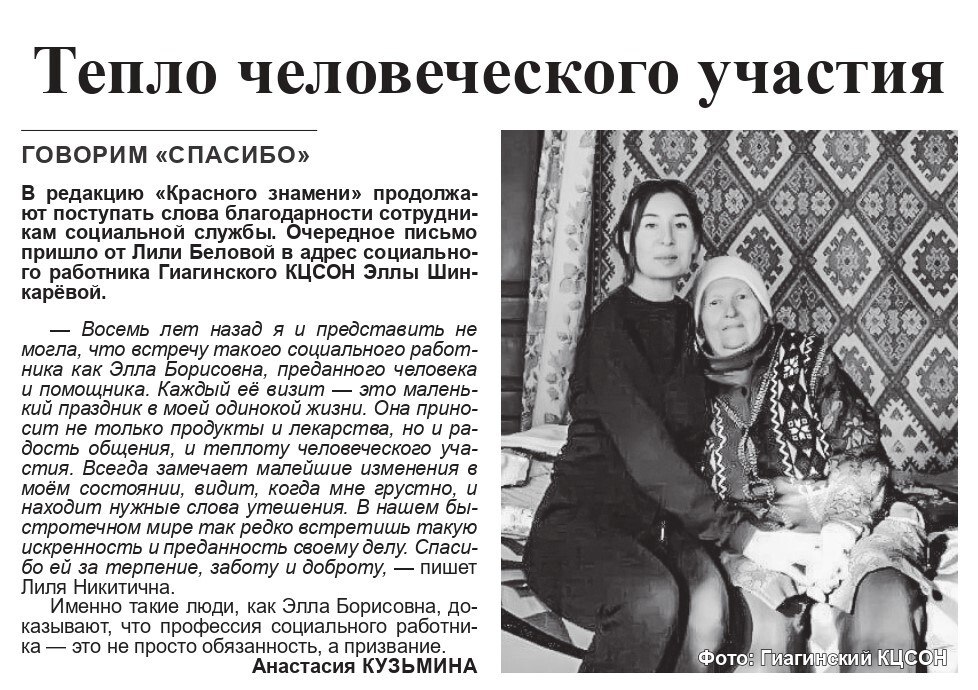 Тепло человеческого участия

ГОВОРИМ «СПАСИБО»

В редакцию «Красного знамени» продолжают поступать слова благодарности сотрудникам социальной службы. Очередное письмо пришло от Лили Беловой в адрес социального работника Гиагинского КЦСОН Эллы Шинкарёвой.

— Восемь лет назад я и представить не могла, что встречу такого социального работника как Элла Борисовна, преданного человека и помощника. Каждый её визит — это маленький праздник в моей одинокой жизни. Она приносит не только продукты и лекарства, но и радость общения, и теплоту человеческого участия. Всегда замечает малейшие изменения в моём состоянии, видит, когда мне грустно, и находит нужные слова утешения. В нашем быстротечном мире так редко встретишь такую искренность и преданность своему делу. Спасибо ей за терпение, заботу и доброту, — пишет Лиля Никитична.

Именно такие люди, как Элла Борисовна, доказывают, что профессия социального работника — это не просто обязанность, а призвание.

Анастасия КУЗЬМИНА

Фото: Гиагинский КЦСОН